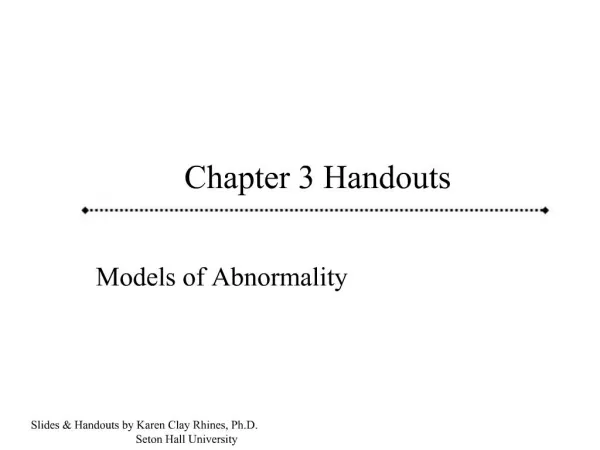 Chapter 3 Handouts

Models of Abnormality

Slides & Handouts by Karen Clay Rhines, Ph.D.
Seton Hall University